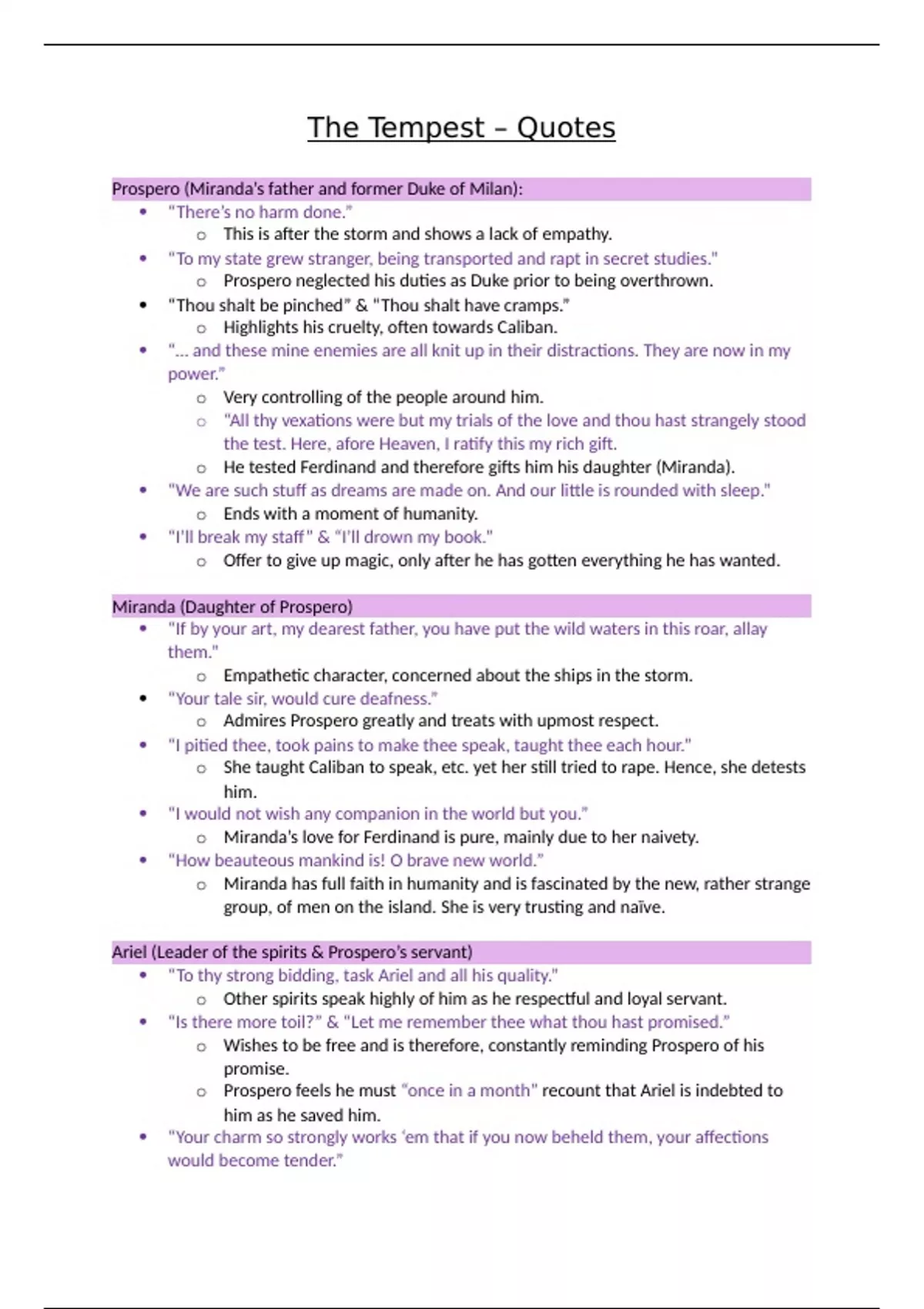 The Tempest – Quotes

Prospero (Miranda's father and former Duke of Milan):

- "There's no harm done."
  - This is after the storm and shows a lack of empathy.
- "To my state grew stranger, being transported and rapt in secret studies."
  - Prospero neglected his duties as Duke prior to being overthrown.
- "Thou shalt be pinched" & "Thou shalt have cramps."
  - Highlights his cruelty, often towards Caliban.
- "... and these mine enemies are all knit up in their distractions. They are now in my power."
  - Very controlling of the people around him.
  - "All thy vexations were but my trials of the love and thou hast strangely stood the test. Here, afore Heaven, I ratify this my rich gift.
  - He tested Ferdinand and therefore gifts him his daughter (Miranda).
- "We are such stuff as dreams are made on. And our little is rounded with sleep."
  - Ends with a moment of humanity.
- "I'll break my staff" & "I'll drown my book."
  - Offer to give up magic, only after he has gotten everything he has wanted.

Miranda (Daughter of Prospero)

- "If by your art, my dearest father, you have put the wild waters in this roar, allay them."
  - Empathetic character, concerned about the ships in the storm.
- "Your tale sir, would cure deafness."
  - Admires Prospero greatly and treats with upmost respect.
- "I pitied thee, took pains to make thee speak, taught thee each hour."
  - She taught Caliban to speak, etc. yet her still tried to rape. Hence, she detests him.
- "I would not wish any companion in the world but you."
  - Miranda's love for Ferdinand is pure, mainly due to her naivety.
- "How beauteous mankind is! O brave new world."
  - Miranda has full faith in humanity and is fascinated by the new, rather strange group, of men on the island. She is very trusting and naïve.

Ariel (Leader of the spirits & Prospero's servant)

- "To thy strong bidding, task Ariel and all his quality."
  - Other spirits speak highly of him as he respectful and loyal servant.
- "Is there more toil?" & "Let me remember thee what thou hast promised."
  - Wishes to be free and is therefore, constantly reminding Prospero of his promise.
  - Prospero feels he must "once in a month" recount that Ariel is indebted to him as he saved him.
- "Your charm so strongly works 'em that if you now beheld them, your affections would become tender."